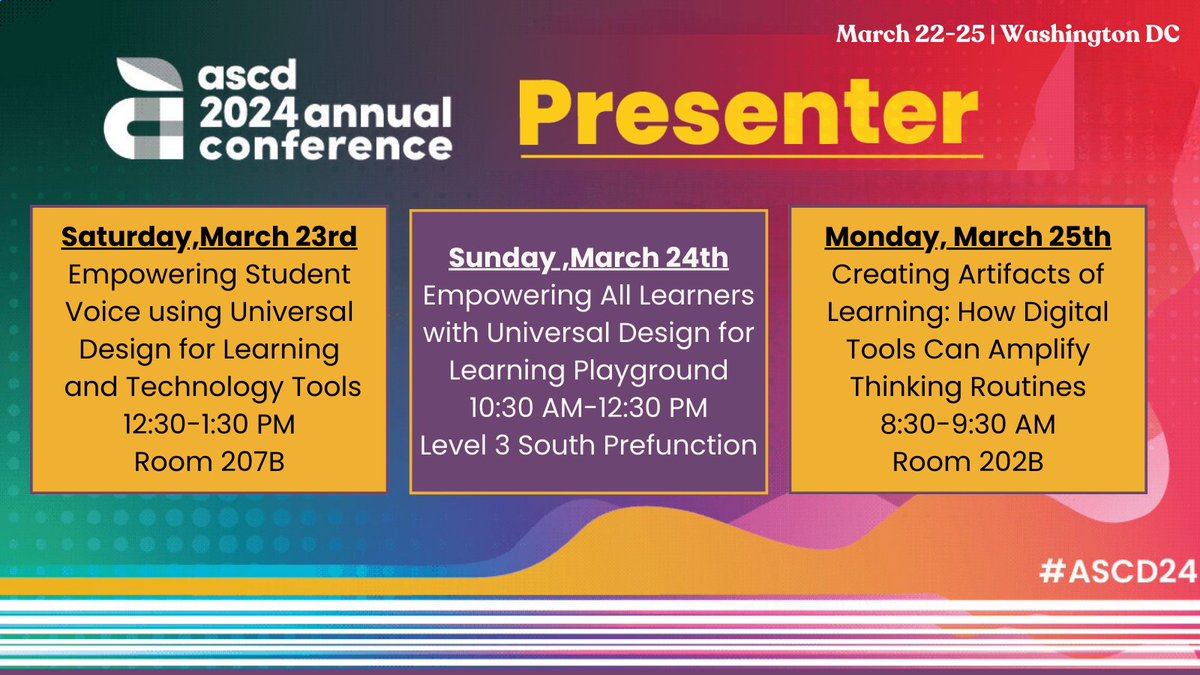 March 22-25 | Washington DC

ascd 2024 annual conference

Presenter

Saturday,March 23rd
Empowering Student Voice using Universal Design for Learning and Technology Tools
12:30-1:30 PM
Room 207B

Sunday ,March 24th
Empowering All Learners with Universal Design for Learning Playground
10:30 AM-12:30 PM
Level 3 South Prefunction

Monday, March 25th
Creating Artifacts of Learning: How Digital Tools Can Amplify Thinking Routines
8:30-9:30 AM
Room 202B

#ASCD24